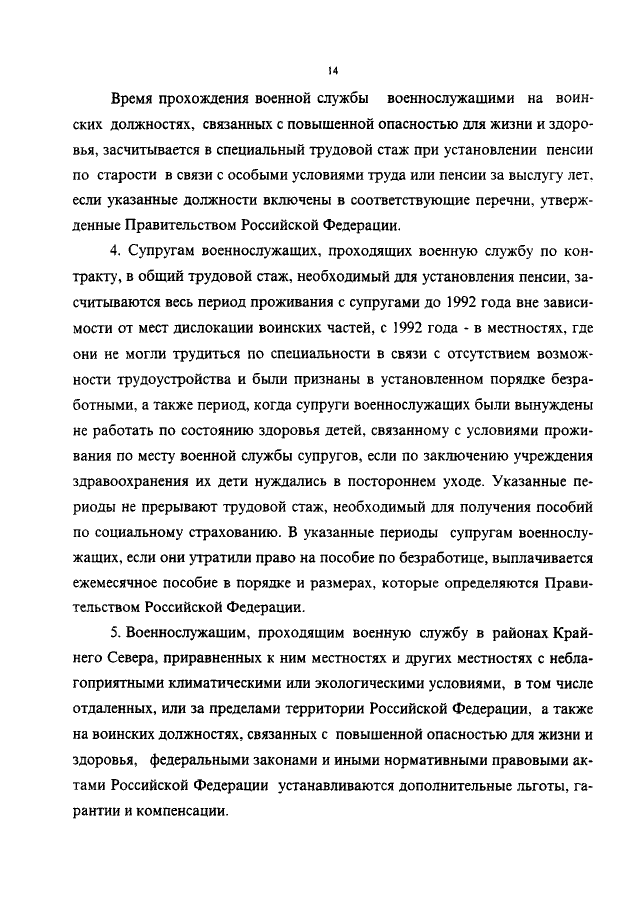 14

Время прохождения военной службы военнослужащими на воинских должностях, связанных с повышенной опасностью для жизни и здоровья, засчитывается в специальный трудовой стаж при установлении пенсии по старости в связи с особыми условиями труда или пенсии за выслугу лет, если указанные должности включены в соответствующие перечни, утвержденные Правительством Российской Федерации.

4. Супругам военнослужащих, проходящих военную службу по контракту, в общий трудовой стаж, необходимый для установления пенсии, засчитываются весь период проживания с супругами до 1992 года вне зависимости от мест дислокации воинских частей, с 1992 года - в местностях, где они не могли трудиться по специальности в связи с отсутствием возможности трудоустройства и были признаны в установленном порядке безработными, а также период, когда супруги военнослужащих были вынуждены не работать по состоянию здоровья детей, связанному с условиями проживания по месту военной службы супругов, если по заключению учреждения здравоохранения их дети нуждались в постороннем уходе. Указанные периоды не прерывают трудовой стаж, необходимый для получения пособий по социальному страхованию. В указанные периоды супругам военнослужащих, если они утратили право на пособие по безработице, выплачивается ежемесячное пособие в порядке и размерах, которые определяются Правительством Российской Федерации.

5. Военнослужащим, проходящим военную службу в районах Крайнего Севера, приравненных к ним местностях и других местностях с неблагоприятными климатическими или экологическими условиями, в том числе отдаленных, или за пределами территории Российской Федерации, а также на воинских должностях, связанных с повышенной опасностью для жизни и здоровья, федеральными законами и иными нормативными правовыми актами Российской Федерации устанавливаются дополнительные льготы, гарантии и компенсации.